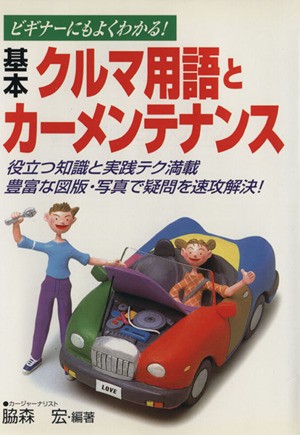 ビギナーにもよくわかる!

基本
クルマ用語と
カーメンテナンス

役立つ知識と実践テク満載
豊富な図版・写真で疑問を速攻解決!

LOVE

●カージャーナリスト
脇森 宏・編著